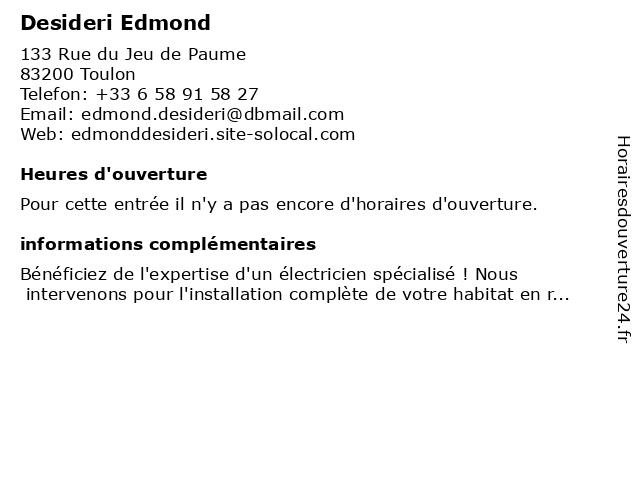 Desideri Edmond

133 Rue du Jeu de Paume
83200 Toulon
Telefon: +33 6 58 91 58 27
Email: edmond.desideri@dbmail.com
Web: edmonddesideri.site-solocal.com

Heures d'ouverture

Pour cette entrée il n'y a pas encore d'horaires d'ouverture.

informations complémentaires

Bénéficiez de l'expertise d'un électricien spécialisé ! Nous intervenons pour l'installation complète de votre habitat en r...

Horairesdouverture24.fr